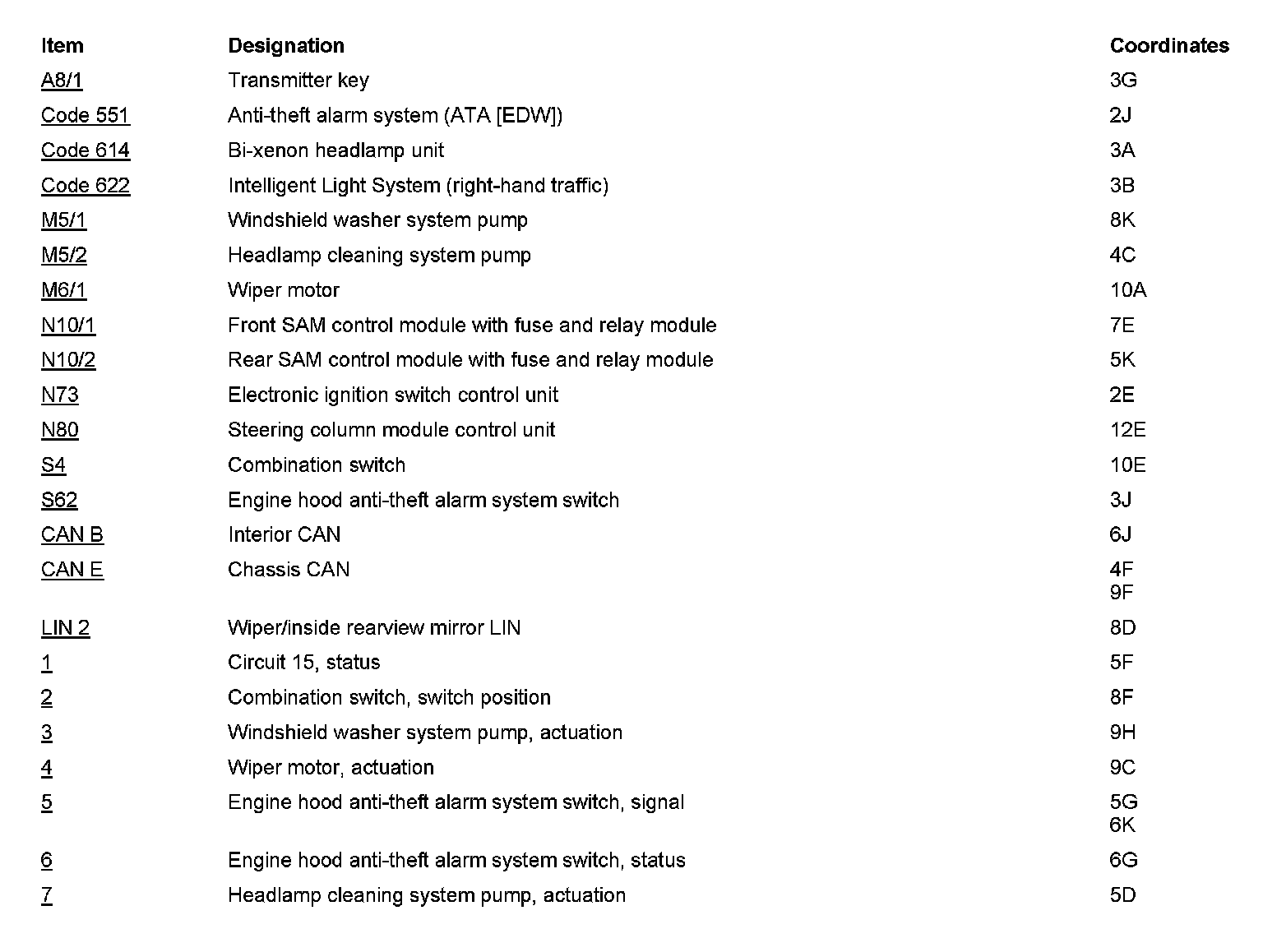 | Item | Designation | Coordinates |
|---|---|---|
| A8/1 | Transmitter key | 3G |
| Code 551 | Anti-theft alarm system (ATA [EDW]) | 2J |
| Code 614 | Bi-xenon headlamp unit | 3A |
| Code 622 | Intelligent Light System (right-hand traffic) | 3B |
| M5/1 | Windshield washer system pump | 8K |
| M5/2 | Headlamp cleaning system pump | 4C |
| M6/1 | Wiper motor | 10A |
| N10/1 | Front SAM control module with fuse and relay module | 7E |
| N10/2 | Rear SAM control module with fuse and relay module | 5K |
| N73 | Electronic ignition switch control unit | 2E |
| N80 | Steering column module control unit | 12E |
| S4 | Combination switch | 10E |
| S62 | Engine hood anti-theft alarm system switch | 3J |
| CAN B | Interior CAN | 6J |
| CAN E | Chassis CAN | 4F 9F |
| LIN 2 | Wiper/inside rearview mirror LIN | 8D |
| 1 | Circuit 15, status | 5F |
| 2 | Combination switch, switch position | 8F |
| 3 | Windshield washer system pump, actuation | 9H |
| 4 | Wiper motor, actuation | 9C |
| 5 | Engine hood anti-theft alarm system switch, signal | 5G 6K |
| 6 | Engine hood anti-theft alarm system switch, status | 6G |
| 7 | Headlamp cleaning system pump, actuation | 5D |